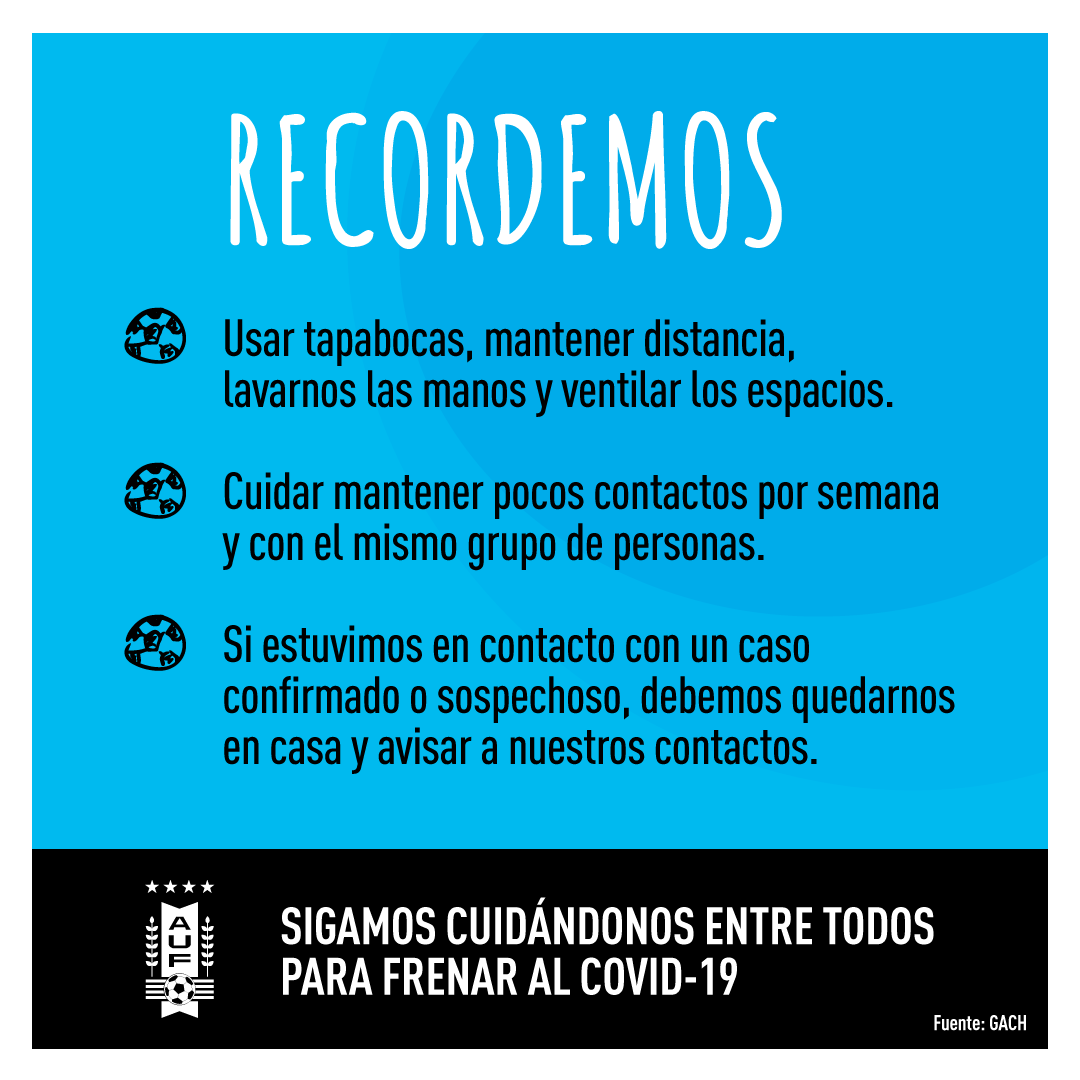 RECORDEMOS

Usar tapabocas, mantener distancia, lavarnos las manos y ventilar los espacios.

Cuidar mantener pocos contactos por semana y con el mismo grupo de personas.

Si estuvimos en contacto con un caso confirmado o sospechoso, debemos quedarnos en casa y avisar a nuestros contactos.

AUF

SIGAMOS CUIDÁNDONOS ENTRE TODOS PARA FRENAR AL COVID-19

Fuente: GACH